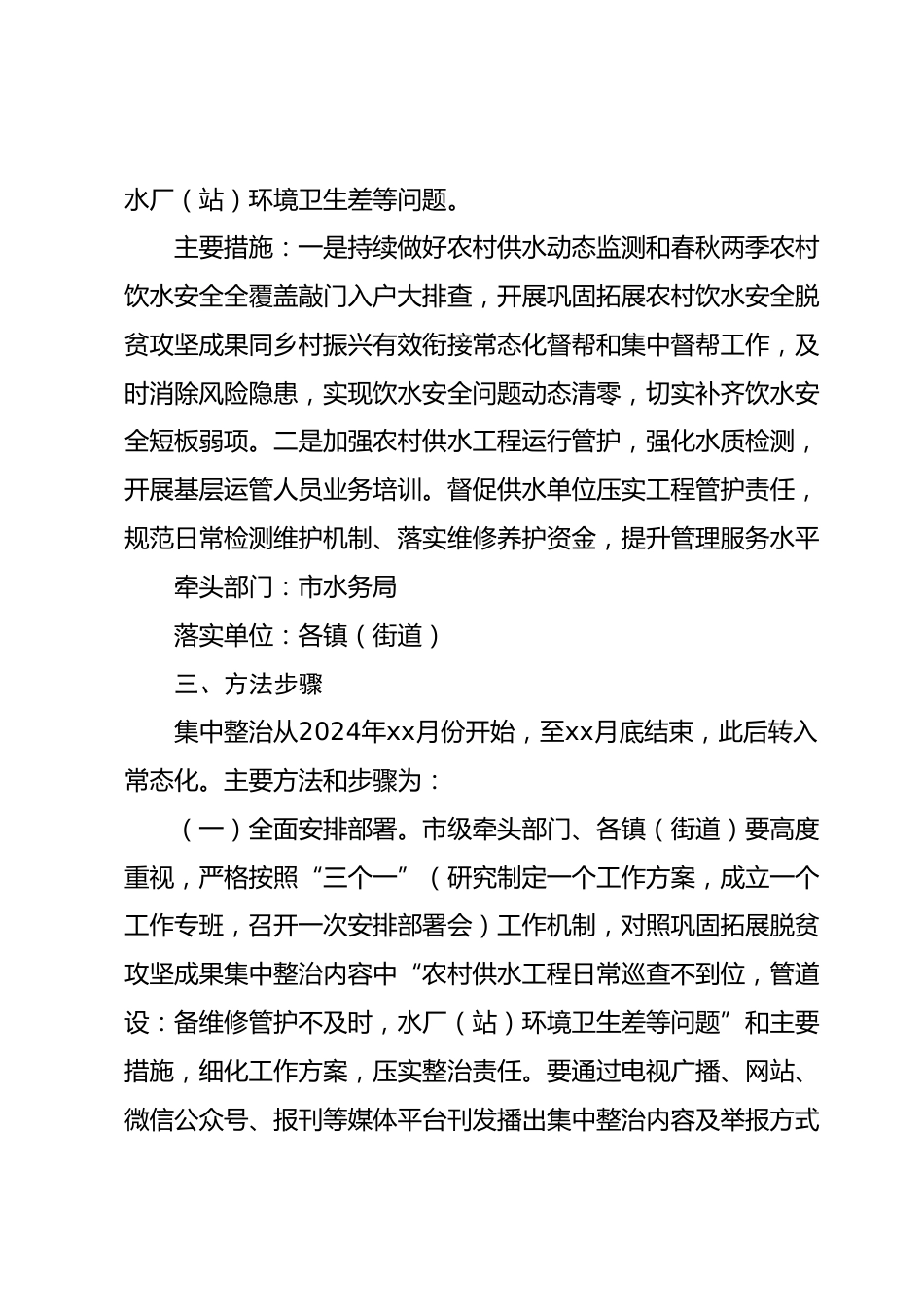 水厂（站）环境卫生差等问题。

主要措施：一是持续做好农村供水动态监测和春秋两季农村饮水安全全覆盖敲门入户大排查，开展巩固拓展农村饮水安全脱贫攻坚成果同乡村振兴有效衔接常态化督帮和集中督帮工作，及时消除风险隐患，实现饮水安全问题动态清零，切实补齐饮水安全短板弱项。二是加强农村供水工程运行管护，强化水质检测，开展基层运管人员业务培训。督促供水单位压实工程管护责任，规范日常检测维护机制、落实维修养护资金，提升管理服务水平

牵头部门：市水务局

落实单位：各镇（街道）

三、方法步骤

集中整治从2024年xx月份开始，至xx月底结束，此后转入常态化。主要方法和步骤为：

（一）全面安排部署。市级牵头部门、各镇（街道）要高度重视，严格按照“三个一”（研究制定一个工作方案，成立一个工作专班，召开一次安排部署会）工作机制，对照巩固拓展脱贫攻坚成果集中整治内容中“农村供水工程日常巡查不到位，管道设：备维修管护不及时，水厂（站）环境卫生差等问题”和主要措施，细化工作方案，压实整治责任。要通过电视广播、网站、微信公众号、报刊等媒体平台刊发播出集中整治内容及举报方式